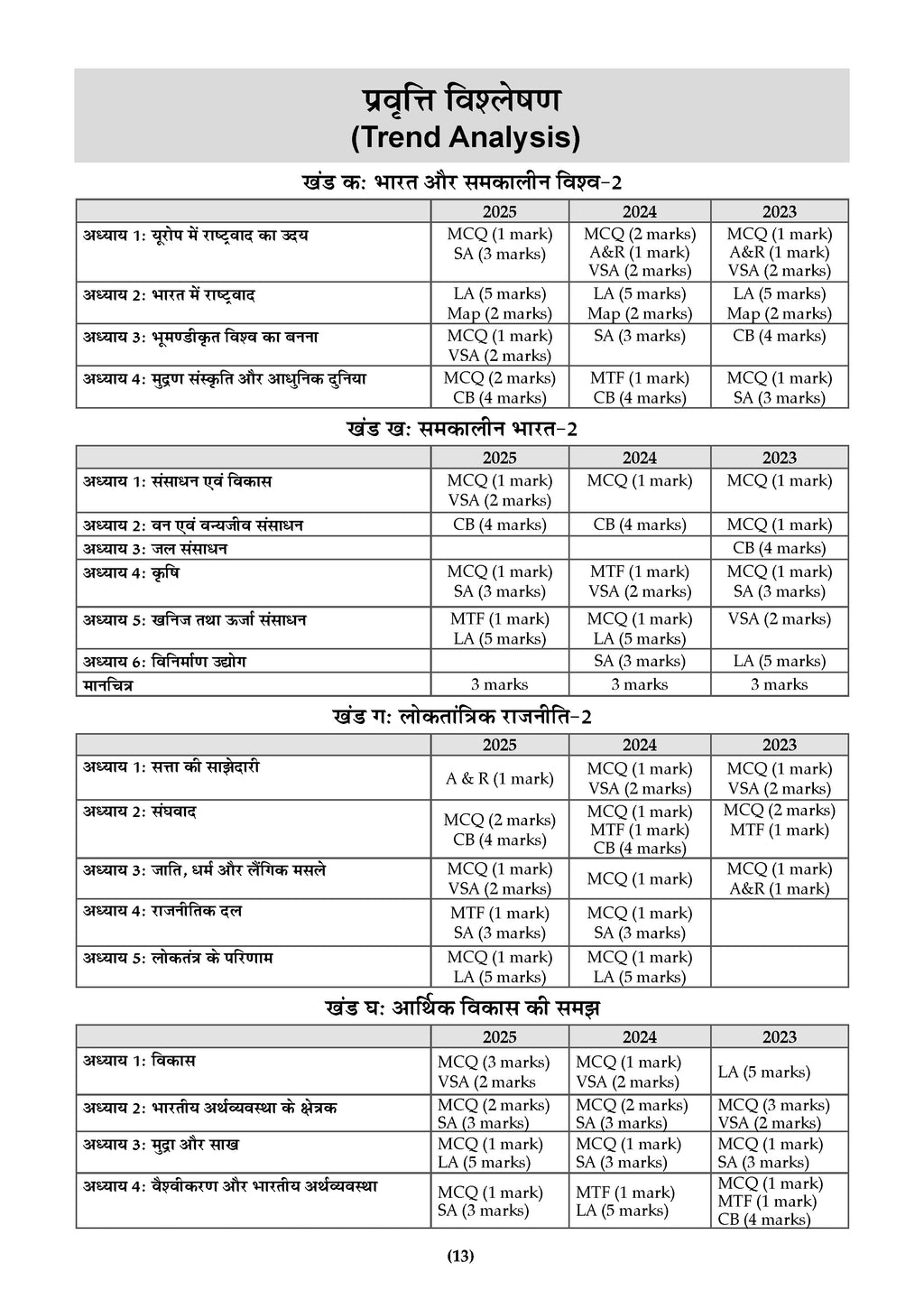 प्रवृत्ति विश्लेषण
(Trend Analysis)

खंड क: भारत और समकालीन विश्व-2

| | 2025 | 2024 | 2023 |
|---|---|---|---|
| अध्याय 1: यूरोप में राष्ट्रवाद का उदय | MCQ (1 mark) SA (3 marks) | MCQ (2 marks) A&R (1 mark) VSA (2 marks) | MCQ (1 mark) A&R (1 mark) VSA (2 marks) |
| अध्याय 2: भारत में राष्ट्रवाद | LA (5 marks) Map (2 marks) | LA (5 marks) Map (2 marks) | LA (5 marks) Map (2 marks) |
| अध्याय 3: भूमण्डीकृत विश्व का बनना | MCQ (1 mark) VSA (2 marks) | SA (3 marks) | CB (4 marks) |
| अध्याय 4: मुद्रण संस्कृति और आधुनिक दुनिया | MCQ (2 marks) CB (4 marks) | MTF (1 mark) CB (4 marks) | MCQ (1 mark) SA (3 marks) |

खंड ख: समकालीन भारत-2

| | 2025 | 2024 | 2023 |
|---|---|---|---|
| अध्याय 1: संसाधन एवं विकास | MCQ (1 mark) VSA (2 marks) | MCQ (1 mark) | MCQ (1 mark) |
| अध्याय 2: वन एवं वन्यजीव संसाधन | CB (4 marks) | CB (4 marks) | MCQ (1 mark) |
| अध्याय 3: जल संसाधन | | | CB (4 marks) |
| अध्याय 4: कृषि | MCQ (1 mark) SA (3 marks) | MTF (1 mark) VSA (2 marks) | MCQ (1 mark) SA (3 marks) |
| अध्याय 5: खनिज तथा ऊर्जा संसाधन | MTF (1 mark) LA (5 marks) | MCQ (1 mark) LA (5 marks) | VSA (2 marks) |
| अध्याय 6: विनिर्माण उद्योग | | SA (3 marks) | LA (5 marks) |
| मानचित्र | 3 marks | 3 marks | 3 marks |

खंड ग: लोकतांत्रिक राजनीति-2

| | 2025 | 2024 | 2023 |
|---|---|---|---|
| अध्याय 1: सत्ता की साझेदारी | A & R (1 mark) | MCQ (1 mark) VSA (2 marks) | MCQ (1 mark) VSA (2 marks) |
| अध्याय 2: संघवाद | MCQ (2 marks) CB (4 marks) | MCQ (1 mark) MTF (1 mark) CB (4 marks) | MCQ (2 marks) MTF (1 mark) |
| अध्याय 3: जाति, धर्म और लैंगिक मसले | MCQ (1 mark) VSA (2 marks) | MCQ (1 mark) | MCQ (1 mark) A&R (1 mark) |
| अध्याय 4: राजनीतिक दल | MTF (1 mark) SA (3 marks) | MCQ (1 mark) SA (3 marks) | |
| अध्याय 5: लोकतंत्र के परिणाम | MCQ (1 mark) LA (5 marks) | MCQ (1 mark) LA (5 marks) | |

खंड घ: आर्थिक विकास की समझ

| | 2025 | 2024 | 2023 |
|---|---|---|---|
| अध्याय 1: विकास | MCQ (3 marks) VSA (2 marks | MCQ (1 mark) VSA (2 marks) | LA (5 marks) |
| अध्याय 2: भारतीय अर्थव्यवस्था के क्षेत्रक | MCQ (2 marks) SA (3 marks) | MCQ (2 marks) SA (3 marks) | MCQ (3 marks) VSA (2 marks) |
| अध्याय 3: मुद्रा और साख | MCQ (1 mark) LA (5 marks) | MCQ (1 mark) SA (3 marks) | MCQ (1 mark) SA (3 marks) |
| अध्याय 4: वैश्वीकरण और भारतीय अर्थव्यवस्था | MCQ (1 mark) SA (3 marks) | MTF (1 mark) LA (5 marks) | MCQ (1 mark) MTF (1 mark) CB (4 marks) |

(13)